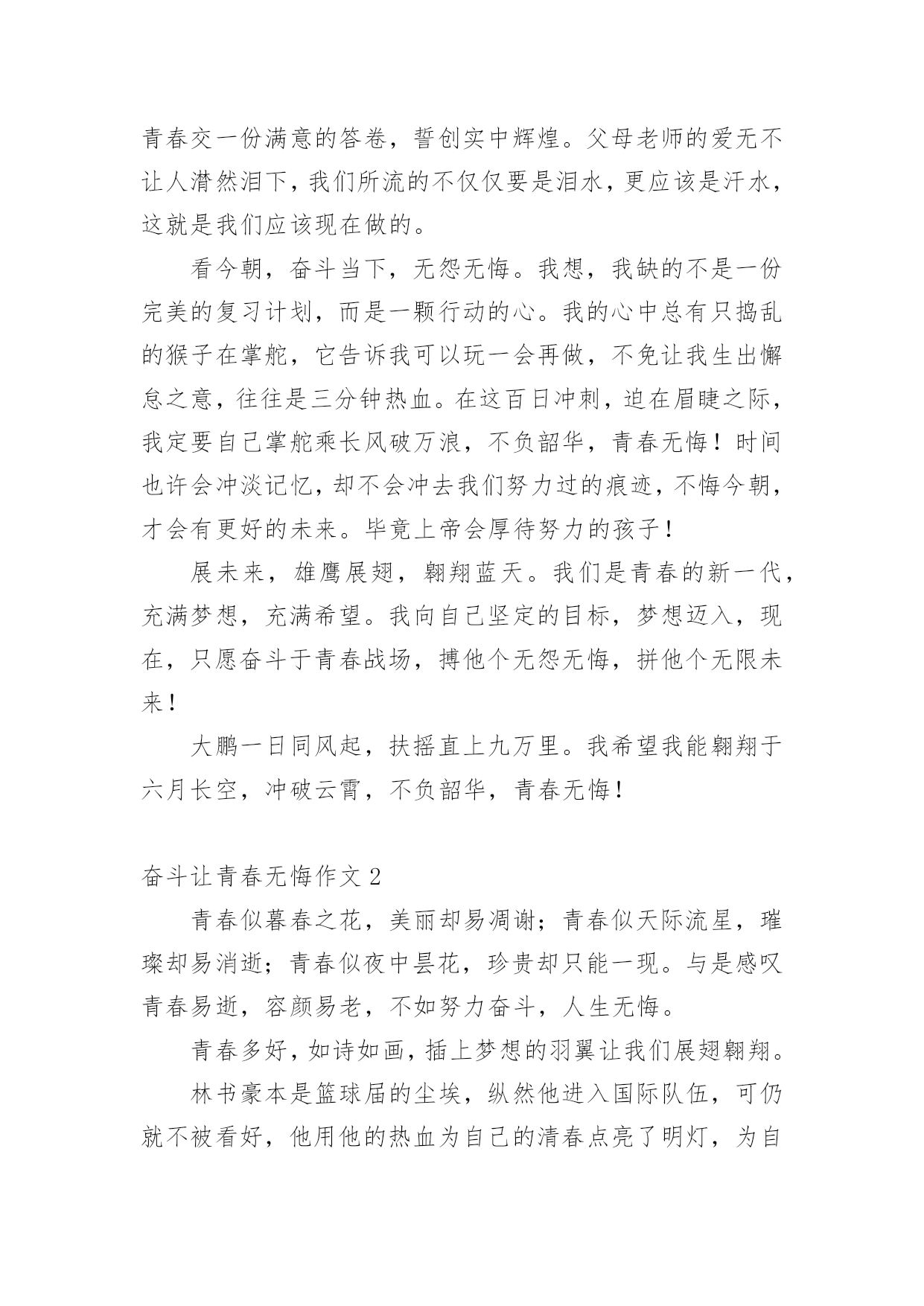 青春交一份满意的答卷，誓创实中辉煌。父母老师的爱无不让人潸然泪下，我们所流的不仅仅要是泪水，更应该是汗水，这就是我们应该现在做的。

看今朝，奋斗当下，无怨无悔。我想，我缺的不是一份完美的复习计划，而是一颗行动的心。我的心中总有只捣乱的猴子在掌舵，它告诉我可以玩一会再做，不免让我生出懈怠之意，往往是三分钟热血。在这百日冲刺，迫在眉睫之际，我定要自己掌舵乘长风破万浪，不负韶华，青春无悔！时间也许会冲淡记忆，却不会冲去我们努力过的痕迹，不悔今朝，才会有更好的未来。毕竟上帝会厚待努力的孩子！

展未来，雄鹰展翅，翱翔蓝天。我们是青春的新一代，充满梦想，充满希望。我向自己坚定的目标，梦想迈入，现在，只愿奋斗于青春战场，搏他个无怨无悔，拼他个无限未来！

大鹏一日同风起，扶摇直上九万里。我希望我能翱翔于六月长空，冲破云霄，不负韶华，青春无悔！

奋斗让青春无悔作文 2

青春似暮春之花，美丽却易凋谢；青春似天际流星，璀璨却易消逝；青春似夜中昙花，珍贵却只能一现。与是感叹青春易逝，容颜易老，不如努力奋斗，人生无悔。

青春多好，如诗如画，插上梦想的羽翼让我们展翅翱翔。

林书豪本是篮球届的尘埃，纵然他进入国际队伍，可仍就不被看好，他用他的热血为自己的清春点亮了明灯，为自